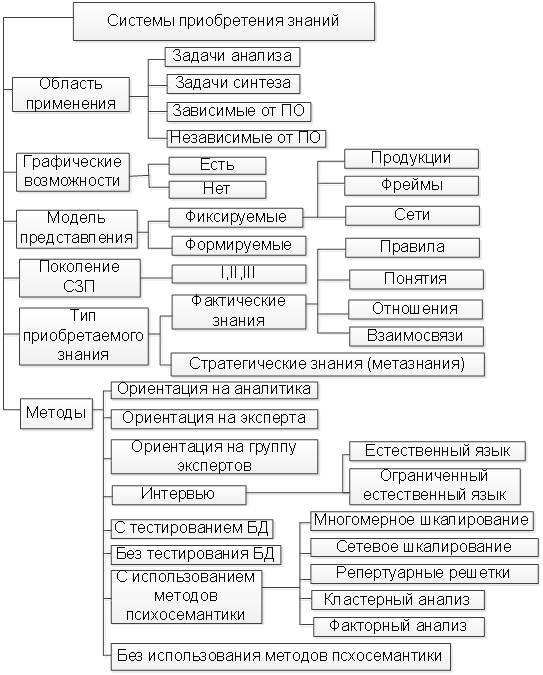 Системы приобретения знаний

Область применения
Задачи анализа
Задачи синтеза
Зависимые от ПО
Независимые от ПО

Графические возможности
Есть
Нет

Модель представления
Фиксируемые
Продукции
Фреймы
Сети
Формируемые

Поколение СЗП
I,II,III

Тип приобретаемого знания
Фактические знания
Правила
Понятия
Отношения
Взаимосвязи
Стратегические знания (метазнания)

Методы
Ориентация на аналитика
Ориентация на эксперта
Ориентация на группу экспертов
Интервью
Естественный язык
Ограниченный естественный язык
С тестированием БД
Без тестирования БД
С использованием методов психосемантики
Многомерное шкалирование
Сетевое шкалирование
Репертуарные решетки
Кластерный анализ
Факторный анализ
Без использования методов псхосемантики